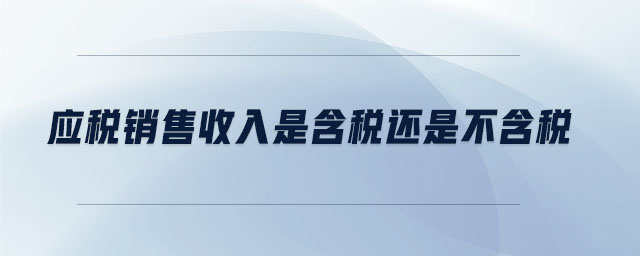 应税销售收入是含税还是不含税